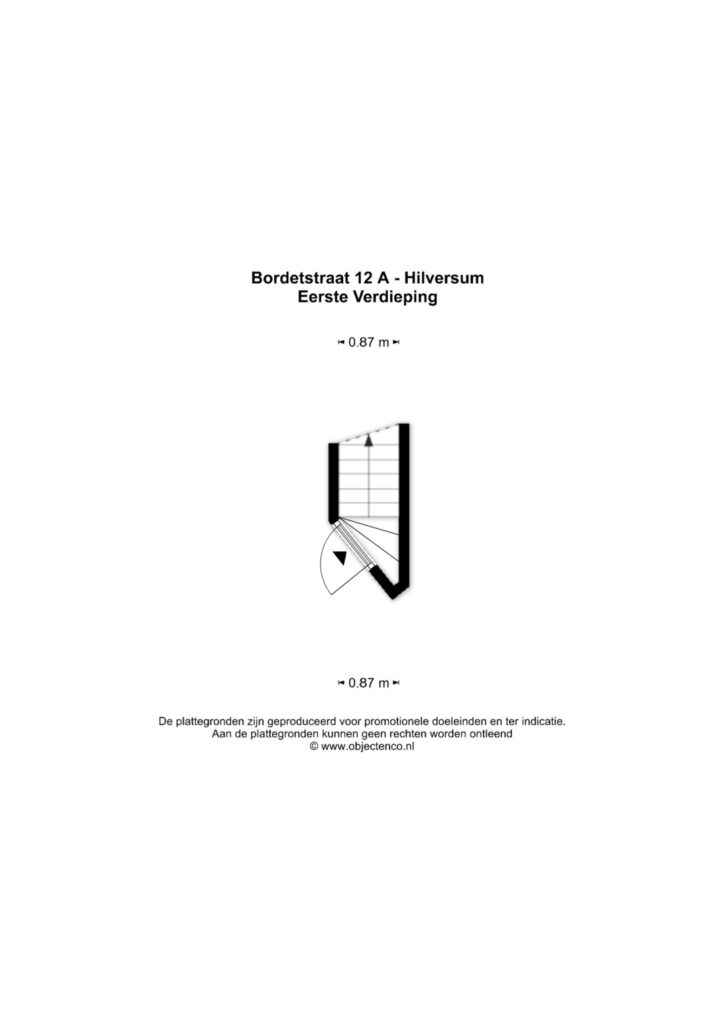 Bordetstraat 12 A - Hilversum
Eerste Verdieping

0.87 m

0.87 m

De plattegronden zijn geproduceerd voor promotionele doeleinden en ter indicatie.
Aan de plattegronden kunnen geen rechten worden ontleend
© www.objectenco.nl